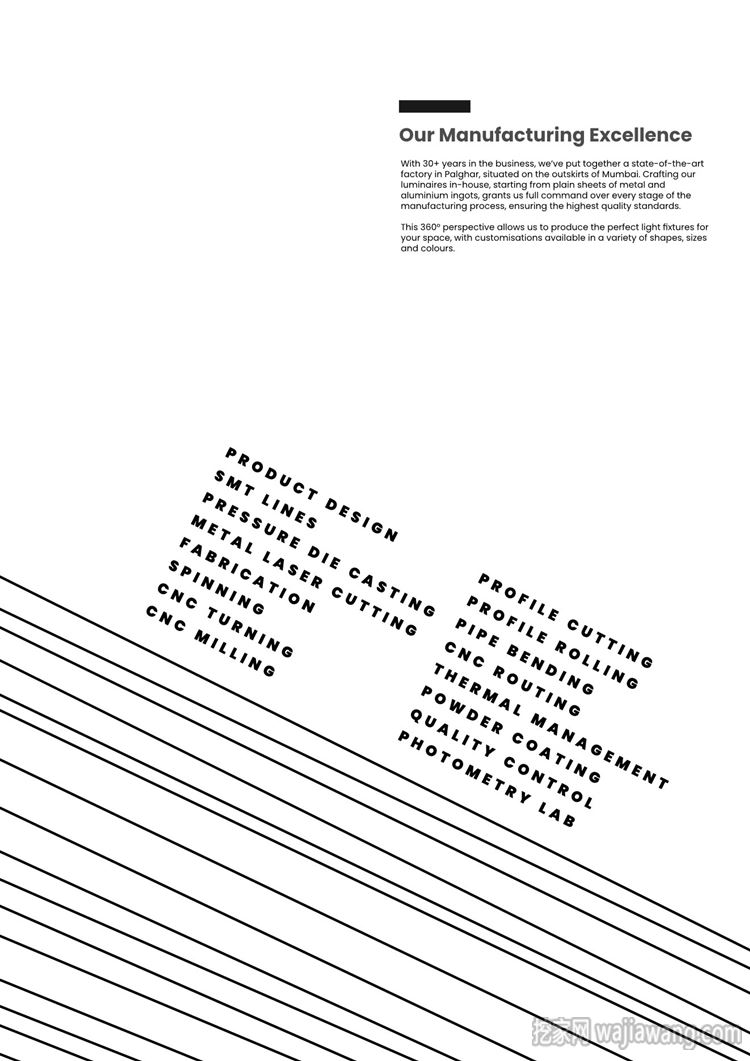 Our Manufacturing Excellence

With 30+ years in the business, we've put together a state-of-the-art factory in Palghar, situated on the outskirts of Mumbai. Crafting our luminaires in-house, starting from plain sheets of metal and aluminium ingots, grants us full command over every stage of the manufacturing process, ensuring the highest quality standards.

This 360° perspective allows us to produce the perfect light fixtures for your space, with customisations available in a variety of shapes, sizes and colours.

PRODUCT DESIGN
SMT LINES
PRESSURE DIE CASTING
METAL LASER CUTTING
FABRICATION
SPINNING
CNC TURNING
CNC MILLING

PROFILE CUTTING
PROFILE ROLLING
PIPE BENDING
CNC ROUTING
THERMAL MANAGEMENT
POWDER COATING
QUALITY CONTROL
PHOTOMETRY LAB

挖家网 wajiawang.com